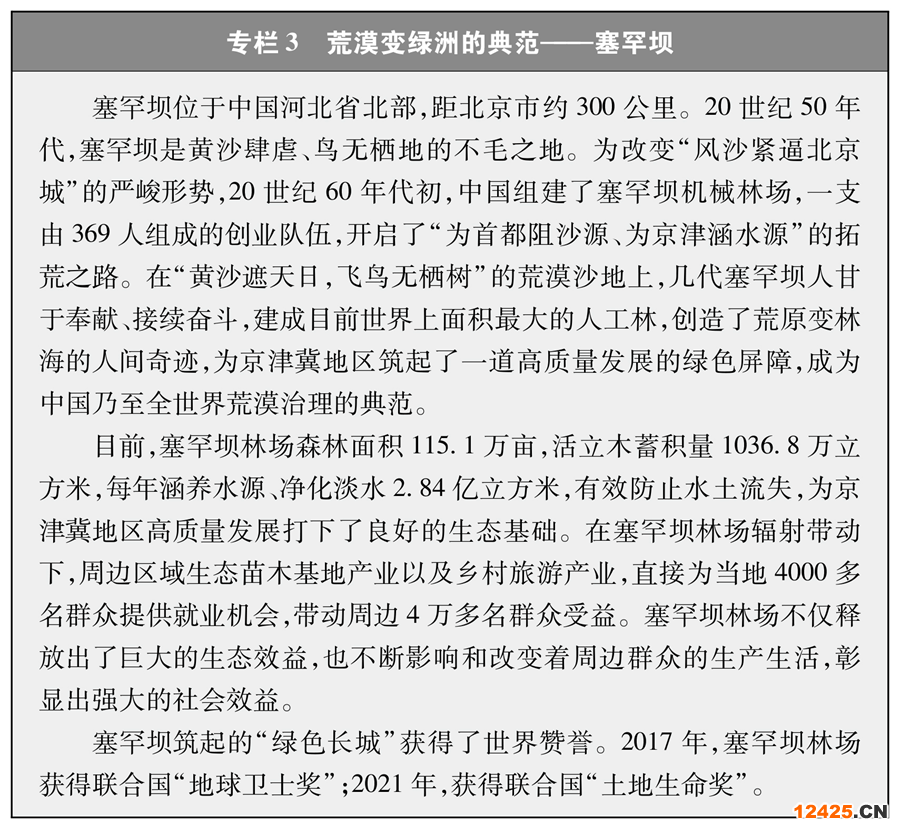 专栏 3　荒漠变绿洲的典范——塞罕坝

塞罕坝位于中国河北省北部，距北京市约 300 公里。20 世纪 50 年代，塞罕坝是黄沙肆虐、鸟无栖地的不毛之地。为改变“风沙紧逼北京城”的严峻形势，20 世纪 60 年代初，中国组建了塞罕坝机械林场，一支由 369 人组成的创业队伍，开启了“为首都阻沙源、为京津涵水源”的拓荒之路。在“黄沙遮天日，飞鸟无栖树”的荒漠沙地上，几代塞罕坝人甘于奉献、接续奋斗，建成目前世界上面积最大的人工林，创造了荒原变林海的人间奇迹，为京津冀地区筑起了一道高质量发展的绿色屏障，成为中国乃至全世界荒漠治理的典范。

目前，塞罕坝林场森林面积 115.1 万亩，活立木蓄积量 1036.8 万立方米，每年涵养水源、净化淡水 2.84 亿立方米，有效防止水土流失，为京津冀地区高质量发展打下了良好的生态基础。在塞罕坝林场辐射带动下，周边区域生态苗木基地产业以及乡村旅游产业，直接为当地 4000 多名群众提供就业机会，带动周边 4 万多名群众受益。塞罕坝林场不仅释放出了巨大的生态效益，也不断影响和改变着周边群众的生产生活，彰显出强大的社会效益。

塞罕坝筑起的“绿色长城”获得了世界赞誉。2017 年，塞罕坝林场获得联合国“地球卫士奖”；2021 年，获得联合国“土地生命奖”。

12425.CN